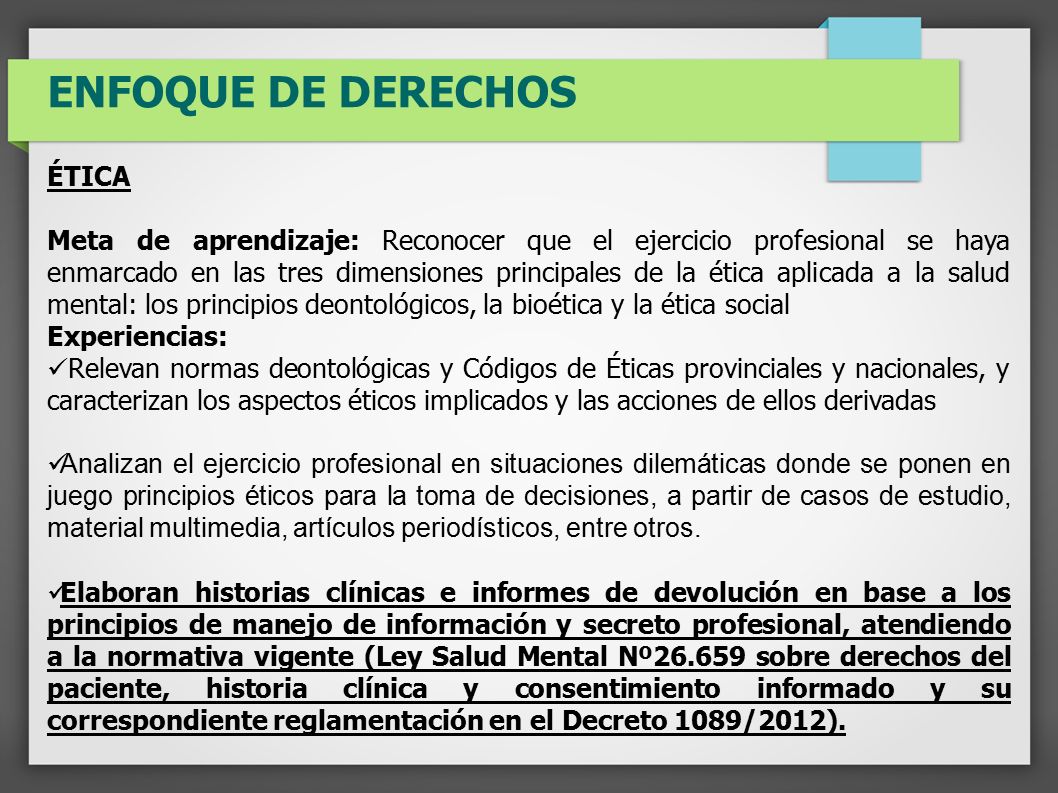 ENFOQUE DE DERECHOS

ÉTICA

Meta de aprendizaje: Reconocer que el ejercicio profesional se haya enmarcado en las tres dimensiones principales de la ética aplicada a la salud mental: los principios deontológicos, la bioética y la ética social

Experiencias:

✓Relevan normas deontológicas y Códigos de Éticas provinciales y nacionales, y caracterizan los aspectos éticos implicados y las acciones de ellos derivadas

✓Analizan el ejercicio profesional en situaciones dilemáticas donde se ponen en juego principios éticos para la toma de decisiones, a partir de casos de estudio, material multimedia, artículos periodísticos, entre otros.

✓Elaboran historias clínicas e informes de devolución en base a los principios de manejo de información y secreto profesional, atendiendo a la normativa vigente (Ley Salud Mental Nº26.659 sobre derechos del paciente, historia clínica y consentimiento informado y su correspondiente reglamentación en el Decreto 1089/2012).